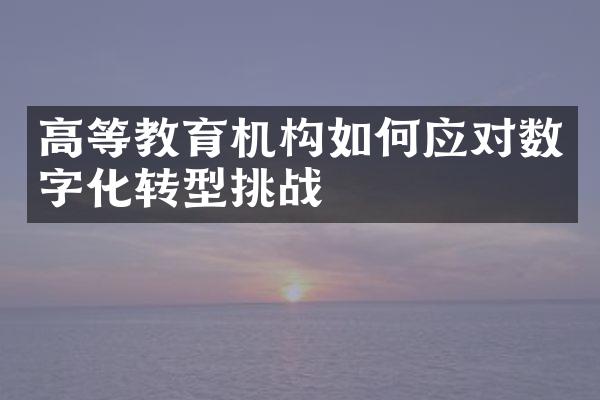 高等教育机构如何应对数字化转型挑战